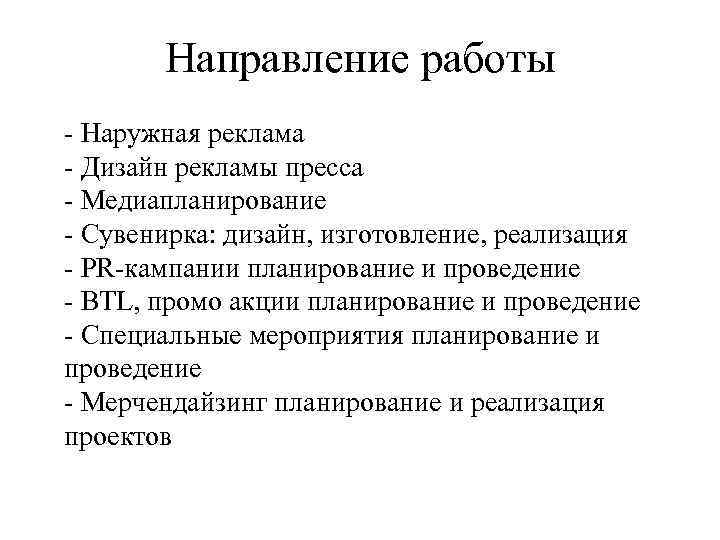 Направление работы

- Наружная реклама
- Дизайн рекламы пресса
- Медиапланирование
- Сувенирка: дизайн, изготовление, реализация
- PR-кампании планирование и проведение
- BTL, промо акции планирование и проведение
- Специальные мероприятия планирование и проведение
- Мерчендайзинг планирование и реализация проектов